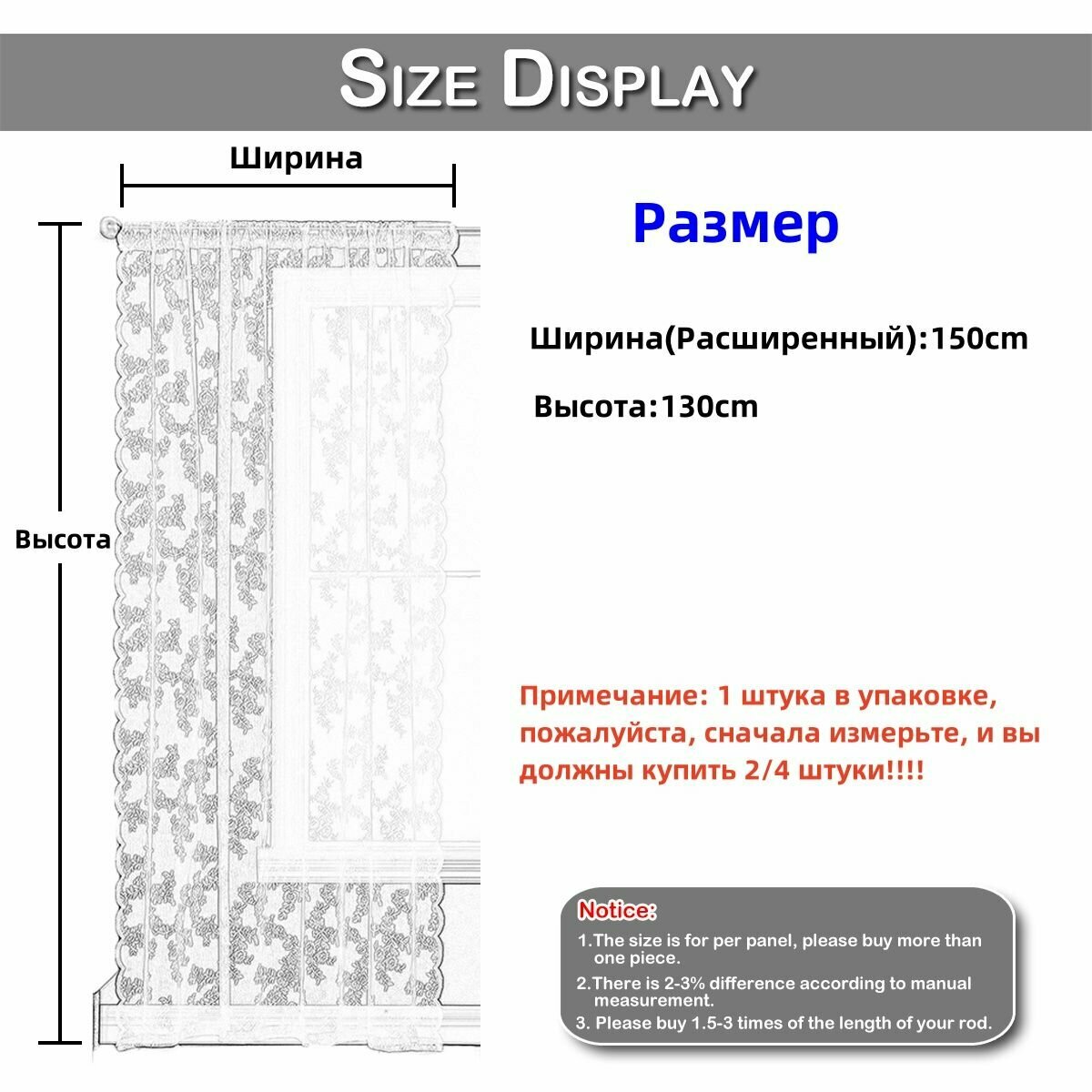 SIZE DISPLAY

Ширина

Высота

Размер

Ширина(Расширенный):150cm

Высота:130cm

Примечание: 1 штука в упаковке, пожалуйста, сначала измерьте, и вы должны купить 2/4 штуки!!!!

Notice:
1.The size is for per panel, please buy more than one piece.
2.There is 2-3% difference according to manual measurement.
3. Please buy 1.5-3 times of the length of your rod.